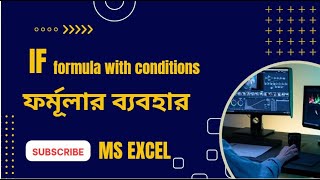 IF formula with conditions

ফর্মূলার ব্যবহার

SUBSCRIBE

MS EXCEL